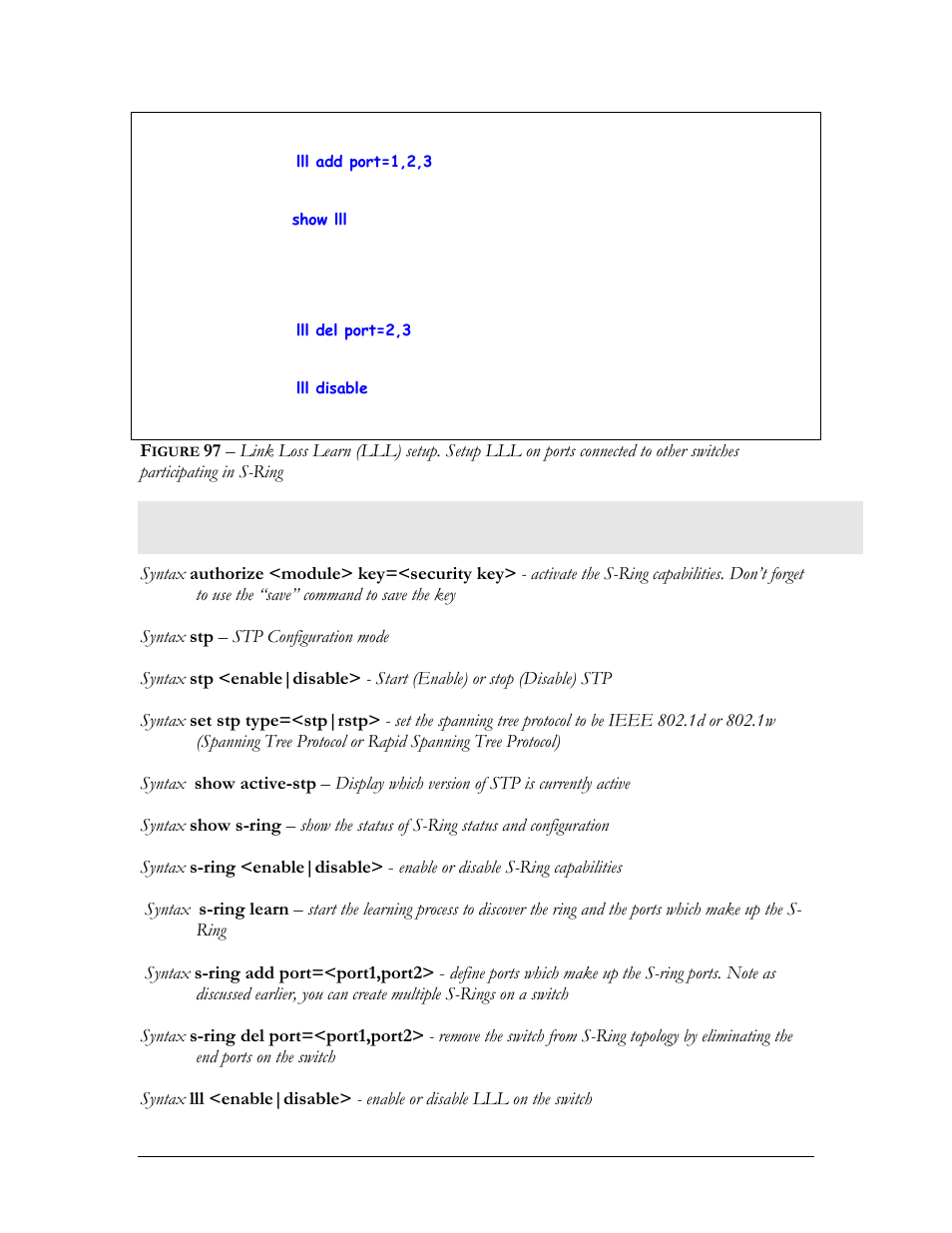 lll add port=1,2,3

show lll

lll del port=2,3

lll disable

FIGURE 97 – Link Loss Learn (LLL) setup. Setup LLL on ports connected to other switches participating in S-Ring

Syntax authorize <module> key=<security key> - activate the S-Ring capabilities. Don't forget to use the "save" command to save the key

Syntax stp – STP Configuration mode

Syntax stp <enable|disable> - Start (Enable) or stop (Disable) STP

Syntax set stp type=<stp|rstp> - set the spanning tree protocol to be IEEE 802.1d or 802.1w (Spanning Tree Protocol or Rapid Spanning Tree Protocol)

Syntax show active-stp – Display which version of STP is currently active

Syntax show s-ring – show the status of S-Ring status and configuration

Syntax s-ring <enable|disable> - enable or disable S-Ring capabilities

Syntax s-ring learn – start the learning process to discover the ring and the ports which make up the S-Ring

Syntax s-ring add port=<port1,port2> - define ports which make up the S-ring ports. Note as discussed earlier, you can create multiple S-Rings on a switch

Syntax s-ring del port=<port1,port2> - remove the switch from S-Ring topology by eliminating the end ports on the switch

Syntax lll <enable|disable> - enable or disable LLL on the switch